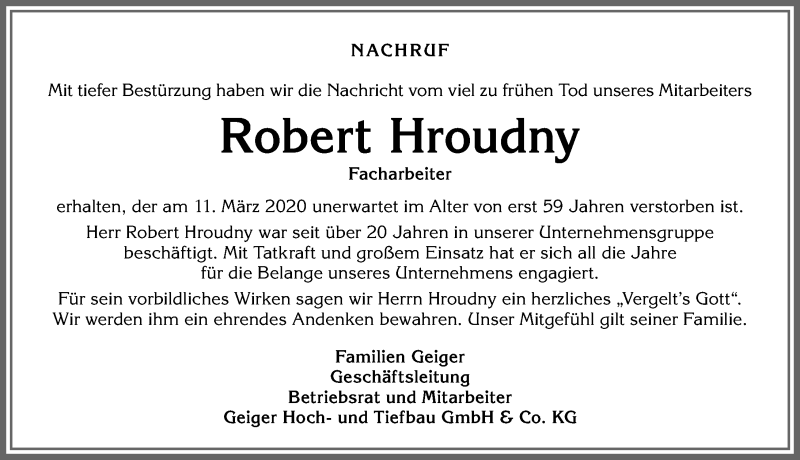 NACHRUF

Mit tiefer Bestürzung haben wir die Nachricht vom viel zu frühen Tod unseres Mitarbeiters

Robert Hroudny

Facharbeiter

erhalten, der am 11. März 2020 unerwartet im Alter von erst 59 Jahren verstorben ist.

Herr Robert Hroudny war seit über 20 Jahren in unserer Unternehmensgruppe beschäftigt. Mit Tatkraft und großem Einsatz hat er sich all die Jahre für die Belange unseres Unternehmens engagiert.

Für sein vorbildliches Wirken sagen wir Herrn Hroudny ein herzliches „Vergelt's Gott". Wir werden ihm ein ehrendes Andenken bewahren. Unser Mitgefühl gilt seiner Familie.

Familien Geiger
Geschäftsleitung
Betriebsrat und Mitarbeiter
Geiger Hoch- und Tiefbau GmbH & Co. KG